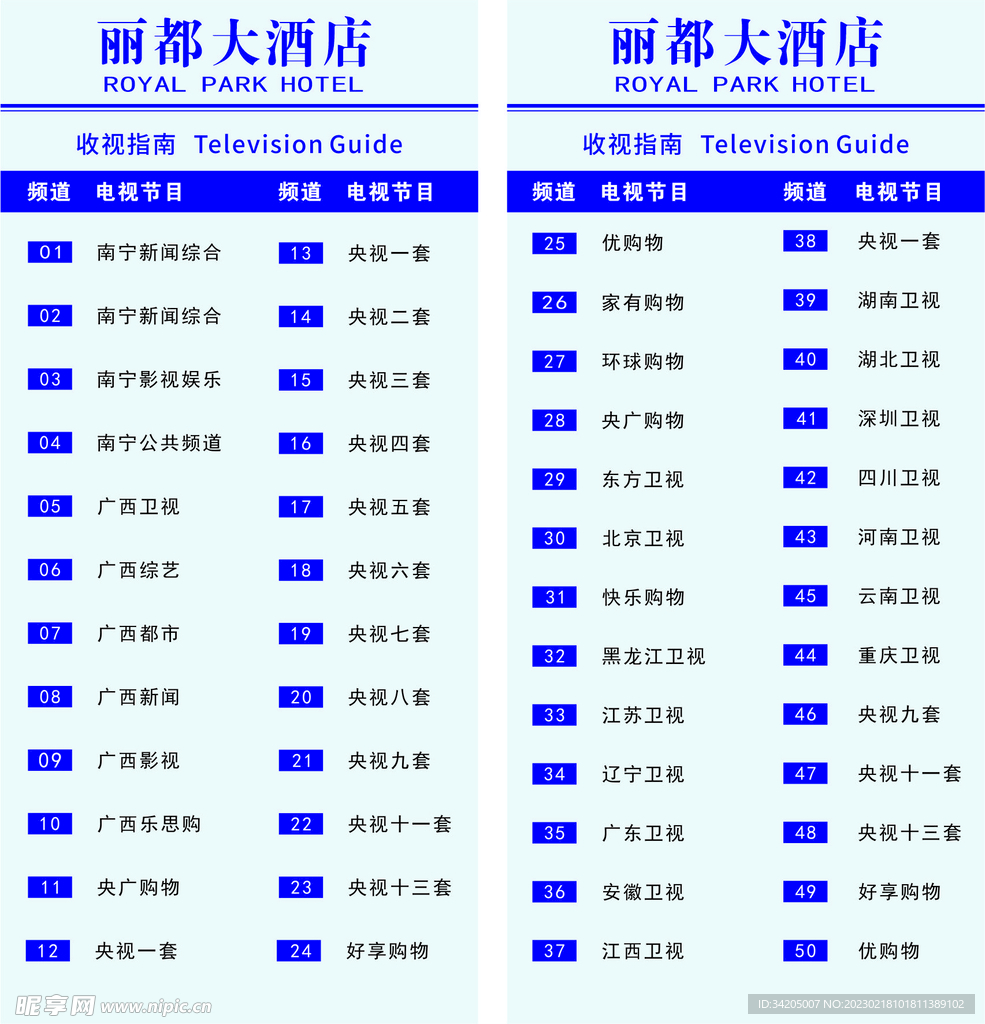 丽都大酒店
ROYAL PARK HOTEL

收视指南 Television Guide

| 频道 | 电视节目 | 频道 | 电视节目 |
|---|---|---|---|
| 01 | 南宁新闻综合 | 13 | 央视一套 |
| 02 | 南宁新闻综合 | 14 | 央视二套 |
| 03 | 南宁影视娱乐 | 15 | 央视三套 |
| 04 | 南宁公共频道 | 16 | 央视四套 |
| 05 | 广西卫视 | 17 | 央视五套 |
| 06 | 广西综艺 | 18 | 央视六套 |
| 07 | 广西都市 | 19 | 央视七套 |
| 08 | 广西新闻 | 20 | 央视八套 |
| 09 | 广西影视 | 21 | 央视九套 |
| 10 | 广西乐思购 | 22 | 央视十一套 |
| 11 | 央广购物 | 23 | 央视十三套 |
| 12 | 央视一套 | 24 | 好享购物 |

丽都大酒店
ROYAL PARK HOTEL

收视指南 Television Guide

| 频道 | 电视节目 | 频道 | 电视节目 |
|---|---|---|---|
| 25 | 优购物 | 38 | 央视一套 |
| 26 | 家有购物 | 39 | 湖南卫视 |
| 27 | 环球购物 | 40 | 湖北卫视 |
| 28 | 央广购物 | 41 | 深圳卫视 |
| 29 | 东方卫视 | 42 | 四川卫视 |
| 30 | 北京卫视 | 43 | 河南卫视 |
| 31 | 快乐购物 | 45 | 云南卫视 |
| 32 | 黑龙江卫视 | 44 | 重庆卫视 |
| 33 | 江苏卫视 | 46 | 央视九套 |
| 34 | 辽宁卫视 | 47 | 央视十一套 |
| 35 | 广东卫视 | 48 | 央视十三套 |
| 36 | 安徽卫视 | 49 | 好享购物 |
| 37 | 江西卫视 | 50 | 优购物 |

昵享网 www.nipic.cn
ID:34205007 NO:20230218101811389102